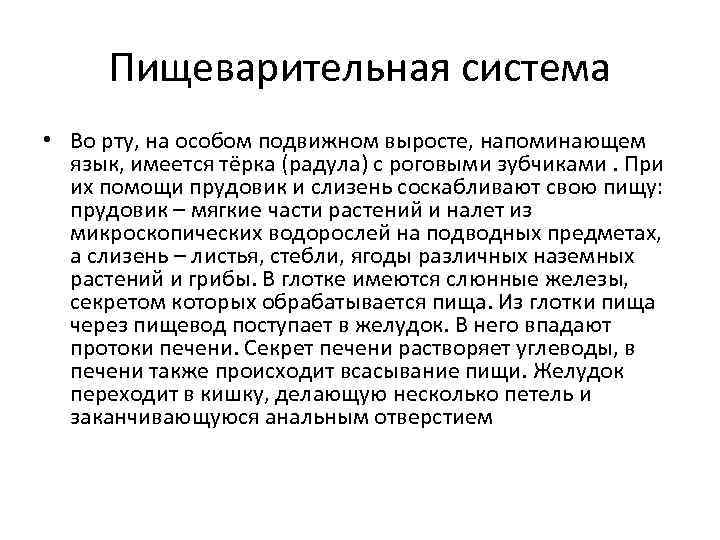 Пищеварительная система

• Во рту, на особом подвижном выросте, напоминающем язык, имеется тёрка (радула) с роговыми зубчиками . При их помощи прудовик и слизень соскабливают свою пищу: прудовик – мягкие части растений и налет из микроскопических водорослей на подводных предметах, а слизень – листья, стебли, ягоды различных наземных растений и грибы. В глотке имеются слюнные железы, секретом которых обрабатывается пища. Из глотки пища через пищевод поступает в желудок. В него впадают протоки печени. Секрет печени растворяет углеводы, в печени также происходит всасывание пищи. Желудок переходит в кишку, делающую несколько петель и заканчивающуюся анальным отверстием